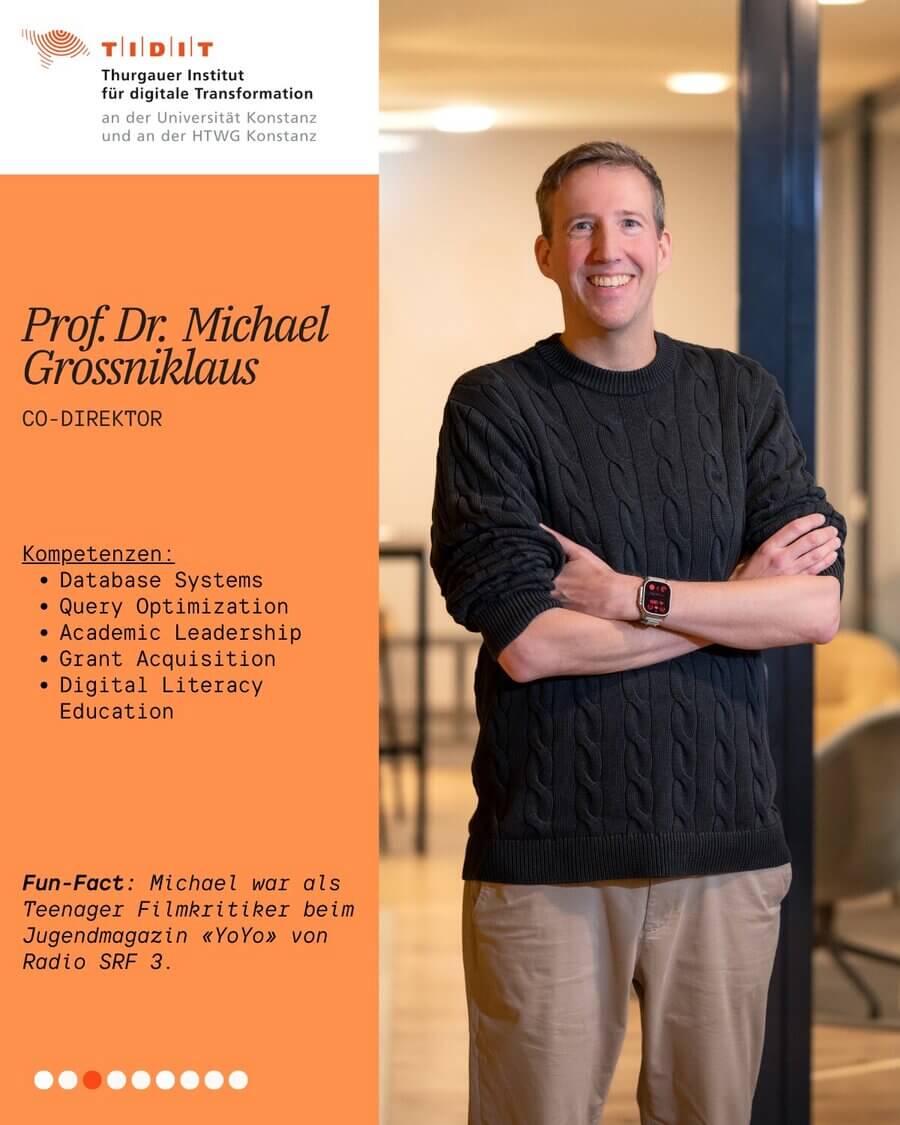 TIDIT
Thurgauer Institut
für digitale Transformation
an der Universität Konstanz
und an der HTWG Konstanz

Prof. Dr. Michael Grossniklaus

CO-DIREKTOR

Kompetenzen:
• Database Systems
• Query Optimization
• Academic Leadership
• Grant Acquisition
• Digital Literacy Education

Fun-Fact: Michael war als Teenager Filmkritiker beim Jugendmagazin «YoYo» von Radio SRF 3.